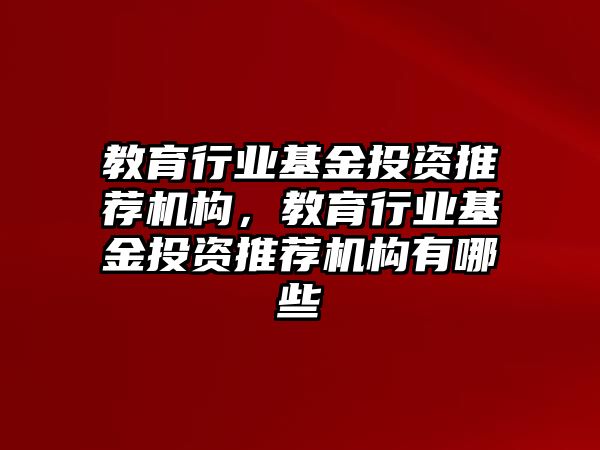 教育行业基金投资推荐机构，教育行业基金投资推荐机构有哪些